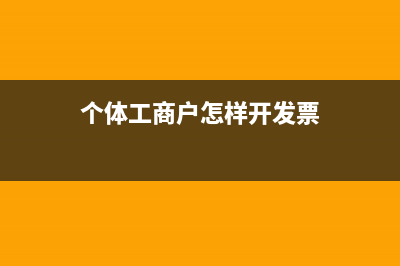 个体工商户怎样开发票